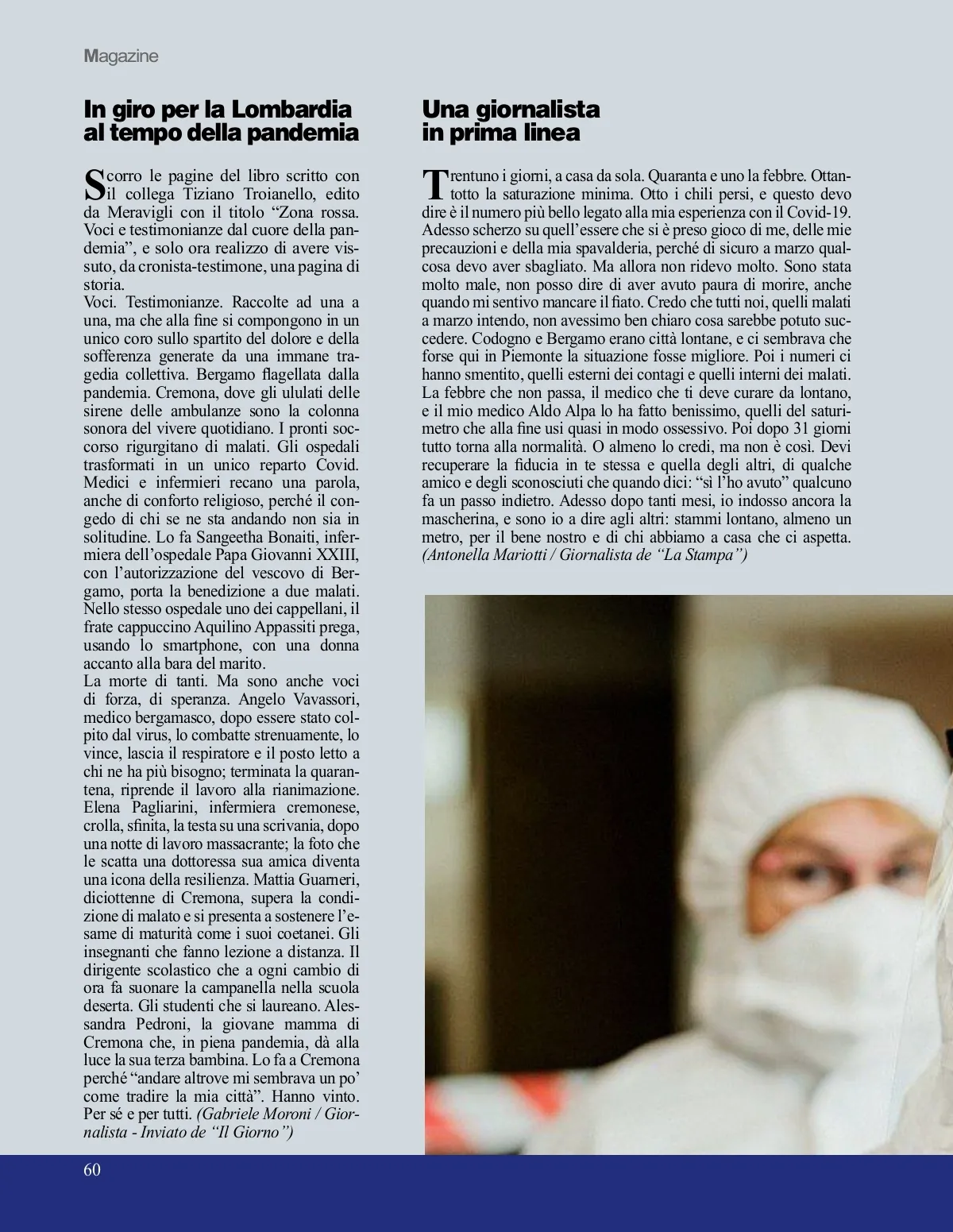 Magazine

In giro per la Lombardia al tempo della pandemia

Scorro le pagine del libro scritto con il collega Tiziano Troianello, edito da Meravigli con il titolo “Zona rossa. Voci e testimonianze dal cuore della pandemia”, e solo ora realizzo di avere vissuto, da cronista-testimone, una pagina di storia.
Voci. Testimonianze. Raccolte ad una a una, ma che alla fine si compongono in un unico coro sullo spartito del dolore e della sofferenza generate da una immane tragedia collettiva. Bergamo flagellata dalla pandemia. Cremona, dove gli ululati delle sirene delle ambulanze sono la colonna sonora del vivere quotidiano. I pronti soccorso rigurgitano di malati. Gli ospedali trasformati in un unico reparto Covid. Medici e infermieri recano una parola, anche di conforto religioso, perché il congedo di chi se ne sta andando non sia in solitudine. Lo fa Sangeetha Bonaiti, infermiera dell’ospedale Papa Giovanni XXIII, con l’autorizzazione del vescovo di Bergamo, porta la benedizione a due malati. Nello stesso ospedale uno dei cappellani, il frate cappuccino Aquilino Appassiti prega, usando lo smartphone, con una donna accanto alla bara del marito.
La morte di tanti. Ma sono anche voci di forza, di speranza. Angelo Vavassori, medico bergamasco, dopo essere stato colpito dal virus, lo combatte strenuamente, lo vince, lascia il respiratore e il posto letto a chi ne ha più bisogno; terminata la quarantena, riprende il lavoro alla rianimazione. Elena Pagliarini, infermiera cremonese, crolla, sfinita, la testa su una scrivania, dopo una notte di lavoro massacrante; la foto che le scatta una dottoressa sua amica diventa una icona della resilienza. Mattia Guarneri, diciottenne di Cremona, supera la condizione di malato e si presenta a sostenere l’esame di maturità come i suoi coetanei. Gli insegnanti che fanno lezione a distanza. Il dirigente scolastico che a ogni cambio di ora fa suonare la campanella nella scuola deserta. Gli studenti che si laureano. Alessandra Pedroni, la giovane mamma di Cremona che, in piena pandemia, dà alla luce la sua terza bambina. Lo fa a Cremona perché “andare altrove mi sembrava un po’ come tradire la mia città”. Hanno vinto. Per sé e per tutti. (Gabriele Moroni / Giornalista - Inviato de “Il Giorno”)

Una giornalista in prima linea

Trentuno i giorni, a casa da sola. Quaranta e uno la febbre. Ottantotto la saturazione minima. Otto i chili persi, e questo devo dire è il numero più bello legato alla mia esperienza con il Covid-19. Adesso scherzo su quell’essere che si è preso gioco di me, delle mie precauzioni e della mia spavalderia, perché di sicuro a marzo qualcosa devo aver sbagliato. Ma allora non ridevo molto. Sono stata molto male, non posso dire di aver avuto paura di morire, anche quando mi sentivo mancare il fiato. Credo che tutti noi, quelli malati a marzo intendo, non avessimo ben chiaro cosa sarebbe potuto succedere. Codogno e Bergamo erano città lontane, e ci sembrava che forse qui in Piemonte la situazione fosse migliore. Poi i numeri ci hanno smentito, quelli esterni dei contagi e quelli interni dei malati. La febbre che non passa, il medico che ti deve curare da lontano, e il mio medico Aldo Alpa lo ha fatto benissimo, quelli del saturimetro che alla fine usi quasi in modo ossessivo. Poi dopo 31 giorni tutto torna alla normalità. O almeno lo credi, ma non è così. Devi recuperare la fiducia in te stessa e quella degli altri, di qualche amico e degli sconosciuti che quando dici: “sì l’ho avuto” qualcuno fa un passo indietro. Adesso dopo tanti mesi, io indosso ancora la mascherina, e sono io a dire agli altri: stammi lontano, almeno un metro, per il bene nostro e di chi abbiamo a casa che ci aspetta. (Antonella Mariotti / Giornalista de “La Stampa”)

60